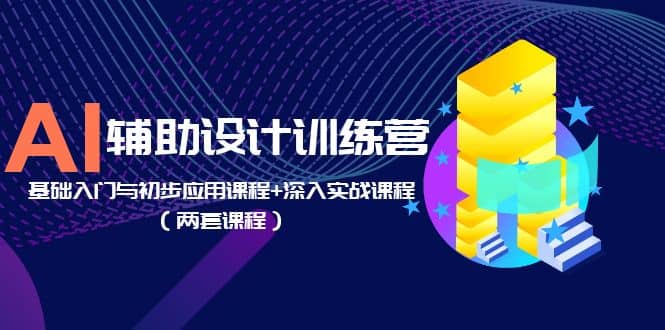 AI 辅助设计训练营

基础入门与初步应用课程+深入实战课程

（两套课程）